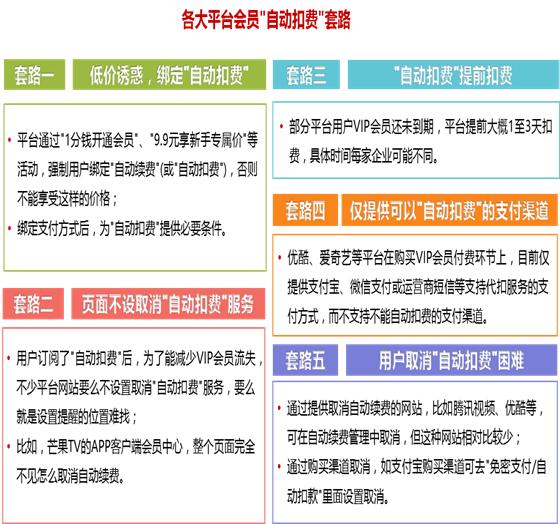 各大平台会员"自动扣费"套路

套路一　低价诱惑，绑定"自动扣费"

• 平台通过"1分钱开通会员"、"9.9元享新手专属价"等活动，强制用户绑定"自动续费"(或"自动扣费")，否则不能享受这样的价格；

• 绑定支付方式后，为"自动扣费"提供必要条件。

套路二　页面不设取消"自动扣费"服务

• 用户订阅了"自动扣费"后，为了能减少VIP会员流失，不少平台网站要么不设置取消"自动扣费"服务，要么就是设置提醒的位置难找；

• 比如，芒果TV的APP客户端会员中心，整个页面完全不见怎么取消自动续费。

套路三　"自动扣费"提前扣费

• 部分平台用户VIP会员还未到期，平台提前大概1至3天扣费，具体时间每家企业可能不同。

套路四　仅提供可以"自动扣费"的支付渠道

• 优酷、爱奇艺等平台在购买VIP会员付费环节上，目前仅提供支付宝、微信支付或运营商短信等支持代扣服务的支付方式，而不支持不能自动扣费的支付渠道。

套路五　用户取消"自动扣费"困难

• 通过提供取消自动续费的网站，比如腾讯视频、优酷等，可在自动续费管理中取消，但这种网站相对比较少；

• 通过购买渠道取消，如支付宝购买渠道可去"免密支付/自动扣款"里面设置取消。